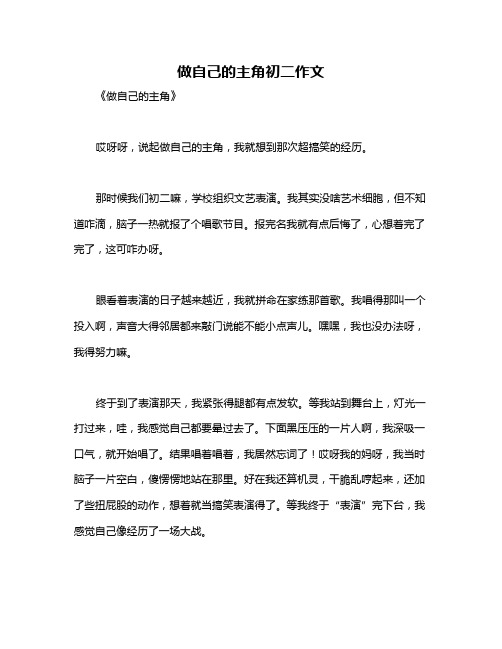 做自己的主角初二作文

《做自己的主角》

哎呀呀，说起做自己的主角，我就想到那次超搞笑的经历。

那时候我们初二嘛，学校组织文艺表演。我其实没啥艺术细胞，但不知道咋滴，脑子一热就报了个唱歌节目。报完名我就有点后悔了，心想着完了完了，这可咋办呀。

眼看着表演的日子越来越近，我就拼命在家练那首歌。我唱得那叫一个投入啊，声音大得邻居都来敲门说能不能小点声儿。嘿嘿，我也没办法呀，我得努力嘛。

终于到了表演那天，我紧张得腿都有点发软。等我站到舞台上，灯光一打过来，哇，我感觉自己都要晕过去了。下面黑压压的一片人啊，我深吸一口气，就开始唱了。结果唱着唱着，我居然忘词了！哎呀我的妈呀，我当时脑子一片空白，傻愣愣地站在那里。好在我还算机灵，干脆乱哼起来，还加了些扭屁股的动作，想着就当搞笑表演得了。等我终于“表演”完下台，我感觉自己像经历了一场大战。